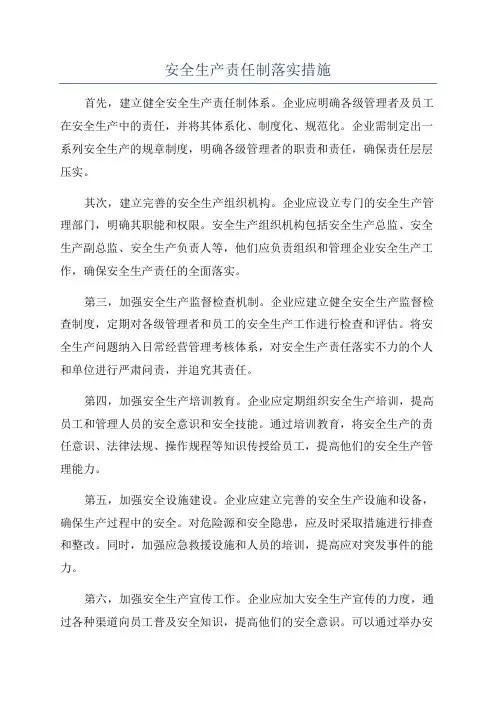 安全生产责任制落实措施

首先，建立健全安全生产责任制体系。企业应明确各级管理者及员工在安全生产中的责任，并将其体系化、制度化、规范化。企业需制定出一系列安全生产的规章制度，明确各级管理者的职责和责任，确保责任层层压实。

其次，建立完善的安全生产组织机构。企业应设立专门的安全生产管理部门，明确其职能和权限。安全生产组织机构包括安全生产总监、安全生产副总监、安全生产负责人等，他们应负责组织和管理企业安全生产工作，确保安全生产责任的全面落实。

第三，加强安全生产监督检查机制。企业应建立健全安全生产监督检查制度，定期对各级管理者和员工的安全生产工作进行检查和评估。将安全生产问题纳入日常经营管理考核体系，对安全生产责任落实不力的个人和单位进行严肃问责，并追究其责任。

第四，加强安全生产培训教育。企业应定期组织安全生产培训，提高员工和管理人员的安全意识和安全技能。通过培训教育，将安全生产的责任意识、法律法规、操作规程等知识传授给员工，提高他们的安全生产管理能力。

第五，加强安全设施建设。企业应建立完善的安全生产设施和设备，确保生产过程中的安全。对危险源和安全隐患，应及时采取措施进行排查和整改。同时，加强应急救援设施和人员的培训，提高应对突发事件的能力。

第六，加强安全生产宣传工作。企业应加大安全生产宣传的力度，通过各种渠道向员工普及安全知识，提高他们的安全意识。可以通过举办安